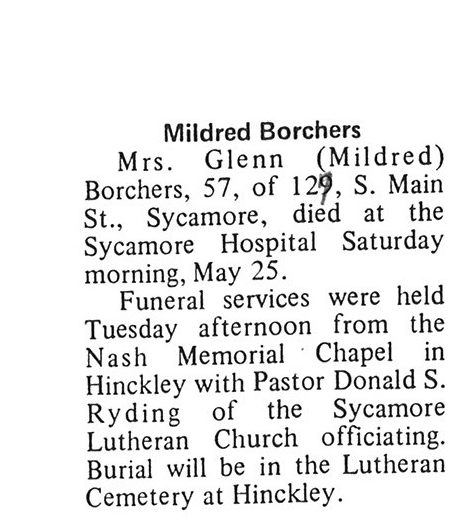 Mildred Borchers

Mrs. Glenn (Mildred) Borchers, 57, of 129, S. Main St., Sycamore, died at the Sycamore Hospital Saturday morning, May 25.

Funeral services were held Tuesday afternoon from the Nash Memorial Chapel in Hinckley with Pastor Donald S. Ryding of the Sycamore Lutheran Church officiating. Burial will be in the Lutheran Cemetery at Hinckley.